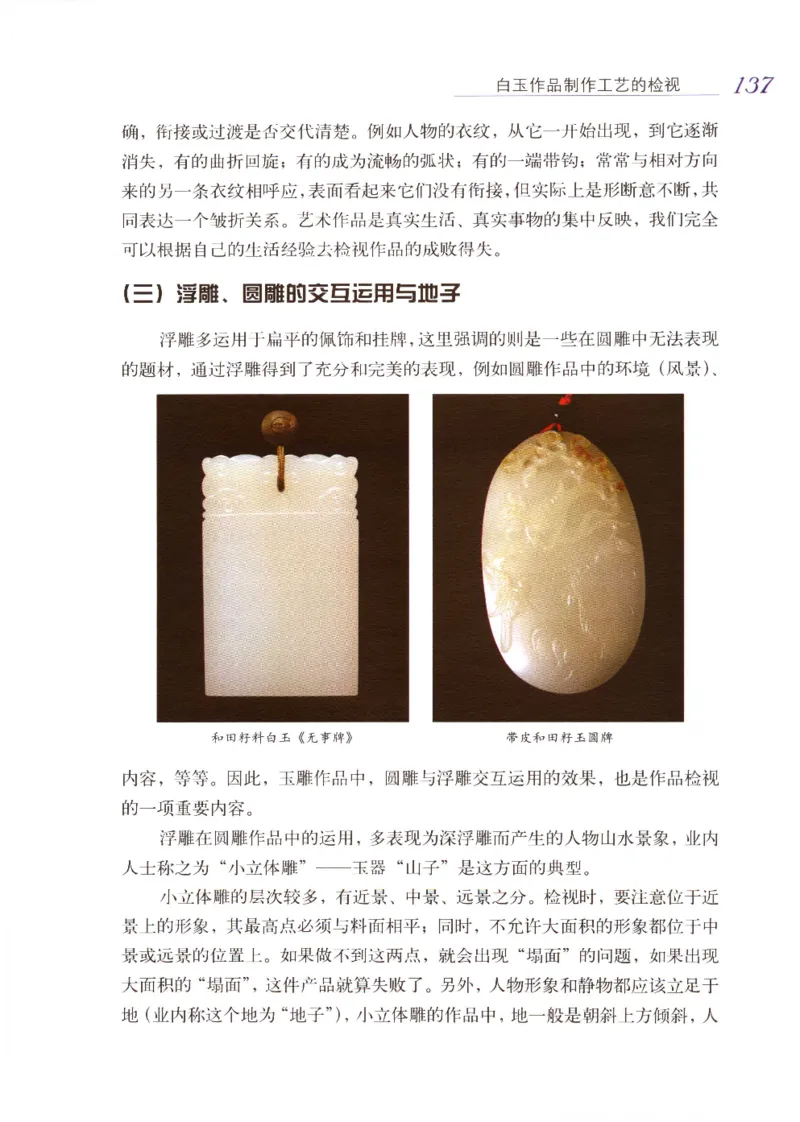 白玉作品制作工艺的检视 137

确，衔接或过渡是否交代清楚。例如人物的衣纹，从它一开始出现，到它逐渐消失，有的曲折回旋；有的成为流畅的弧状；有的一端带钩；常常与相对方向来的另一条衣纹相呼应，表面看起来它们没有衔接，但实际上是形断意不断，共同表达一个皱折关系。艺术作品是真实生活、真实事物的集中反映，我们完全可以根据自己的生活经验去检视作品的成败得失。

（三）浮雕、圆雕的交互运用与地子

浮雕多运用于扁平的佩饰和挂牌，这里强调的则是一些在圆雕中无法表现的题材，通过浮雕得到了充分和完美的表现，例如圆雕作品中的环境（风景）、

和田籽料白玉《无事牌》

带皮和田籽玉圆牌

内容，等等。因此，玉雕作品中，圆雕与浮雕交互运用的效果，也是作品检视的一项重要内容。

浮雕在圆雕作品中的运用，多表现为深浮雕而产生的人物山水景象，业内人士称之为“小立体雕”——玉器“山子”是这方面的典型。

小立体雕的层次较多，有近景、中景、远景之分。检视时，要注意位于近景上的形象，其最高点必须与料面相平；同时，不允许大面积的形象都位于中景或远景的位置上。如果做不到这两点，就会出现“塌面”的问题，如果出现大面积的“塌面”，这件产品就算失败了。另外，人物形象和静物都应该立足于地（业内称这个地为“地子”），小立体雕的作品中，地一般是朝斜上方倾斜，人